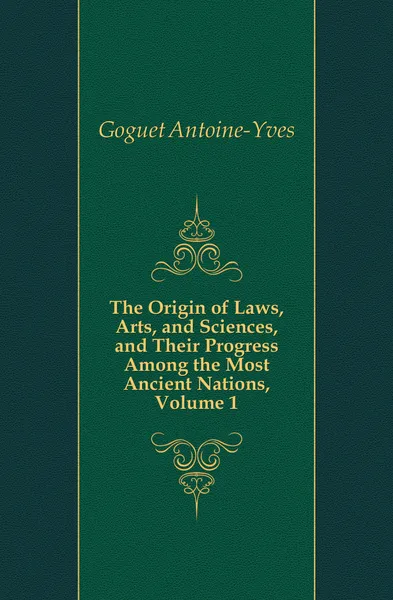 Goguet Antoine-Yves

The Origin of Laws, Arts, and Sciences, and Their Progress Among the Most Ancient Nations, Volume 1